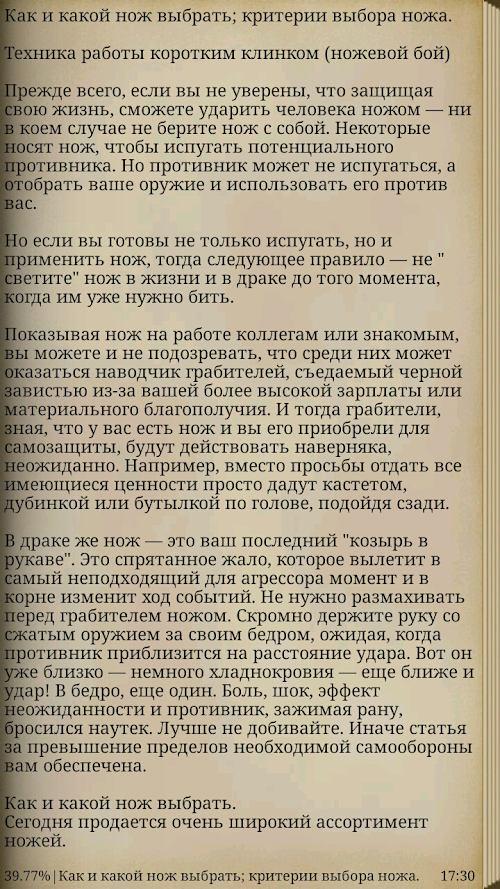 Как и какой нож выбрать; критерии выбора ножа.

Техника работы коротким клинком (ножевой бой)

Прежде всего, если вы не уверены, что защищая свою жизнь, сможете ударить человека ножом — ни в коем случае не берите нож с собой. Некоторые носят нож, чтобы испугать потенциального противника. Но противник может не испугаться, а отобрать ваше оружие и использовать его против вас.

Но если вы готовы не только испугать, но и применить нож, тогда следующее правило — не " светите" нож в жизни и в драке до того момента, когда им уже нужно бить.

Показывая нож на работе коллегам или знакомым, вы можете и не подозревать, что среди них может оказаться наводчик грабителей, съедаемый черной завистью из-за вашей более высокой зарплаты или материального благополучия. И тогда грабители, зная, что у вас есть нож и вы его приобрели для самозащиты, будут действовать наверняка, неожиданно. Например, вместо просьбы отдать все имеющиеся ценности просто дадут кастетом, дубинкой или бутылкой по голове, подойдя сзади.

В драке же нож — это ваш последний "козырь в рукаве". Это спрятанное жало, которое вылетит в самый неподходящий для агрессора момент и в корне изменит ход событий. Не нужно размахивать перед грабителем ножом. Скромно держите руку со сжатым оружием за своим бедром, ожидая, когда противник приблизится на расстояние удара. Вот он уже близко — немного хладнокровия — еще ближе и удар! В бедро, еще один. Боль, шок, эффект неожиданности и противник, зажимая рану, бросился наутек. Лучше не добивайте. Иначе статья за превышение пределов необходимой самообороны вам обеспечена.

Как и какой нож выбрать.
Сегодня продается очень широкий ассортимент ножей.

39.77% | Как и какой нож выбрать; критерии выбора ножа. 17:30